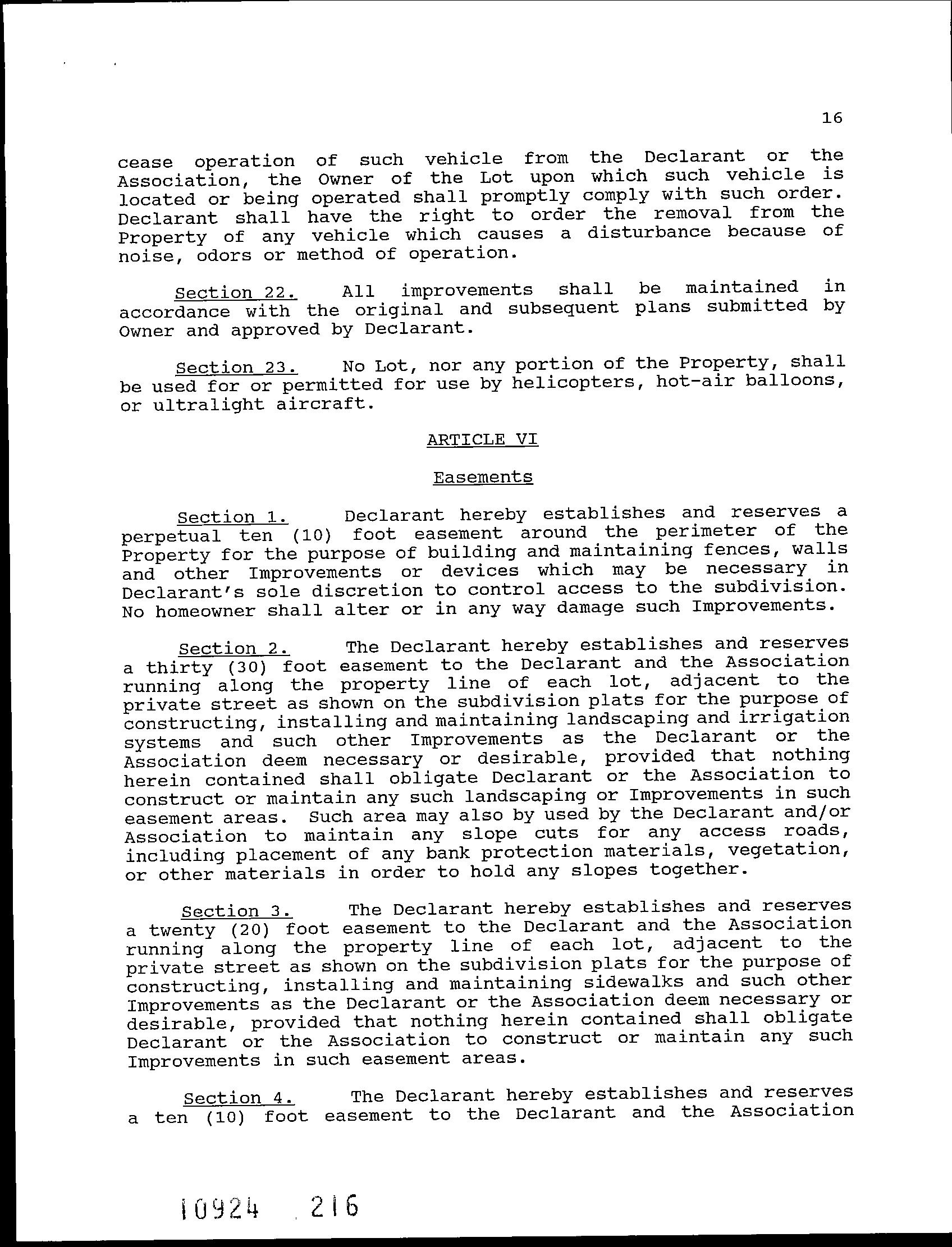 16

cease operation of such vehicle from the Declarant or the Association, the Owner of the Lot upon which such vehicle is located or being operated shall promptly comply with such order. Declarant shall have the right to order the removal from the Property of any vehicle which causes a disturbance because of noise, odors or method of operation.

Section 22. All improvements shall be maintained in accordance with the original and subsequent plans submitted by Owner and approved by Declarant.

Section 23. No Lot, nor any portion of the Property, shall be used for or permitted for use by helicopters, hot-air balloons, or ultralight aircraft.

ARTICLE VI

Easements

Section 1. Declarant hereby establishes and reserves a perpetual ten (10) foot easement around the perimeter of the Property for the purpose of building and maintaining fences, walls and other Improvements or devices which may be necessary in Declarant's sole discretion to control access to the subdivision. No homeowner shall alter or in any way damage such Improvements.

Section 2. The Declarant hereby establishes and reserves a thirty (30) foot easement to the Declarant and the Association running along the property line of each lot, adjacent to the private street as shown on the subdivision plats for the purpose of constructing, installing and maintaining landscaping and irrigation systems and such other Improvements as the Declarant or the Association deem necessary or desirable, provided that nothing herein contained shall obligate Declarant or the Association to construct or maintain any such landscaping or Improvements in such easement areas. Such area may also by used by the Declarant and/or Association to maintain any slope cuts for any access roads, including placement of any bank protection materials, vegetation, or other materials in order to hold any slopes together.

Section 3. The Declarant hereby establishes and reserves a twenty (20) foot easement to the Declarant and the Association running along the property line of each lot, adjacent to the private street as shown on the subdivision plats for the purpose of constructing, installing and maintaining sidewalks and such other Improvements as the Declarant or the Association deem necessary or desirable, provided that nothing herein contained shall obligate Declarant or the Association to construct or maintain any such Improvements in such easement areas.

Section 4. The Declarant hereby establishes and reserves a ten (10) foot easement to the Declarant and the Association

10924 216